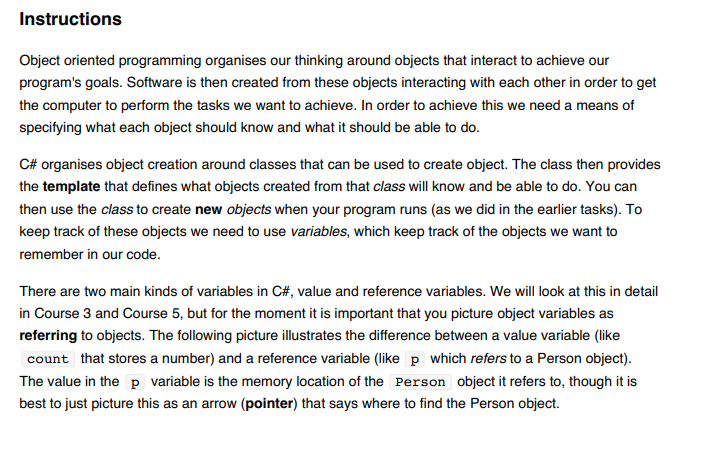 Instructions

Object oriented programming organises our thinking around objects that interact to achieve our program's goals. Software is then created from these objects interacting with each other in order to get the computer to perform the tasks we want to achieve. In order to achieve this we need a means of specifying what each object should know and what it should be able to do.

C# organises object creation around classes that can be used to create object. The class then provides the template that defines what objects created from that class will know and be able to do. You can then use the class to create new objects when your program runs (as we did in the earlier tasks). To keep track of these objects we need to use variables, which keep track of the objects we want to remember in our code.

There are two main kinds of variables in C#, value and reference variables. We will look at this in detail in Course 3 and Course 5, but for the moment it is important that you picture object variables as referring to objects. The following picture illustrates the difference between a value variable (like count that stores a number) and a reference variable (like p which refers to a Person object). The value in the p variable is the memory location of the Person object it refers to, though it is best to just picture this as an arrow (pointer) that says where to find the Person object.